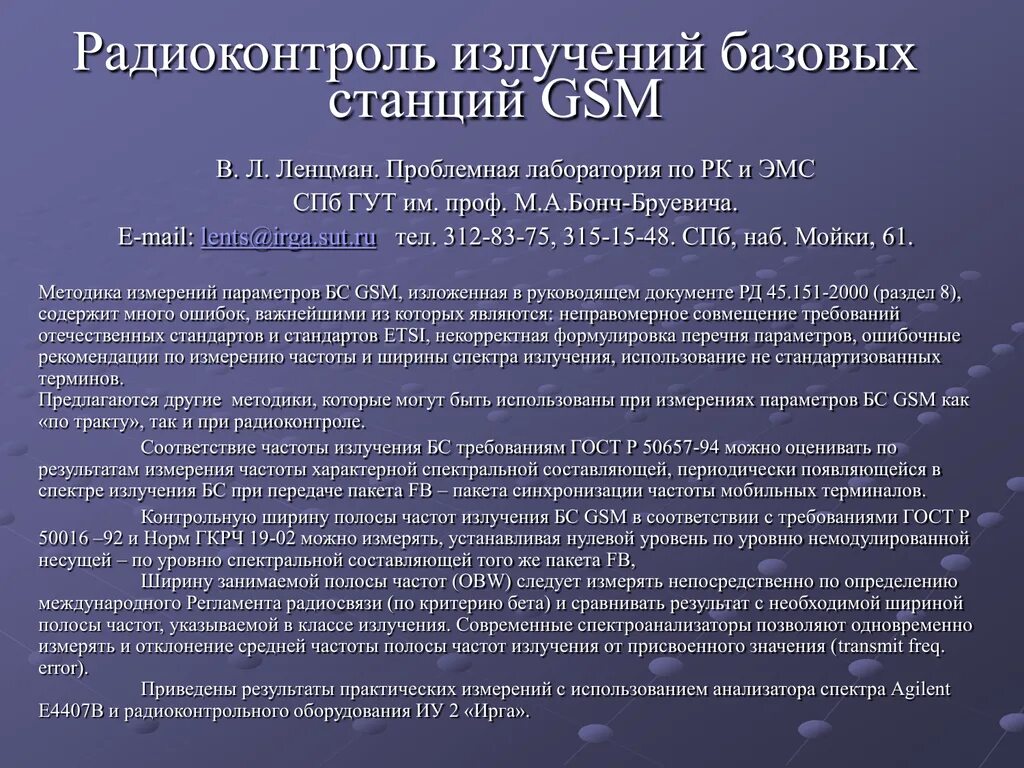 Радиоконтроль излучений базовых станций GSM

В. Л. Ленцман. Проблемная лаборатория по РК и ЭМС
СПб ГУТ им. проф. М.А.Бонч-Бруевича.
E-mail: lents@irga.sut.ru тел. 312-83-75, 315-15-48. СПб, наб. Мойки, 61.

Методика измерений параметров БС GSM, изложенная в руководящем документе РД 45.151-2000 (раздел 8), содержит много ошибок, важнейшими из которых являются: неправомерное совмещение требований отечественных стандартов и стандартов ETSI, некорректная формулировка перечня параметров, ошибочные рекомендации по измерению частоты и ширины спектра излучения, использование не стандартизованных терминов.
Предлагаются другие методики, которые могут быть использованы при измерениях параметров БС GSM как «по тракту», так и при радиоконтроле.

Соответствие частоты излучения БС требованиям ГОСТ Р 50657-94 можно оценивать по результатам измерения частоты характерной спектральной составляющей, периодически появляющейся в спектре излучения БС при передаче пакета FB – пакета синхронизации частоты мобильных терминалов.

Контрольную ширину полосы частот излучения БС GSM в соответствии с требованиями ГОСТ Р 50016 –92 и Норм ГКРЧ 19-02 можно измерять, устанавливая нулевой уровень по уровню немодулированной несущей – по уровню спектральной составляющей того же пакета FB,

Ширину занимаемой полосы частот (OBW) следует измерять непосредственно по определению международного Регламента радиосвязи (по критерию бета) и сравнивать результат с необходимой шириной полосы частот, указываемой в классе излучения. Современные спектроанализаторы позволяют одновременно измерять и отклонение средней частоты полосы частот излучения от присвоенного значения (transmit freq. error).

Приведены результаты практических измерений с использованием анализатора спектра Agilent E4407B и радиоконтрольного оборудования ИУ 2 «Ирга».